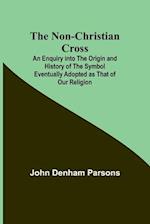 The Non-Christian Cross

An Enquiry into The Origin and History of The Symbol Eventually Adopted as That of Our Religion

John Denham Parsons